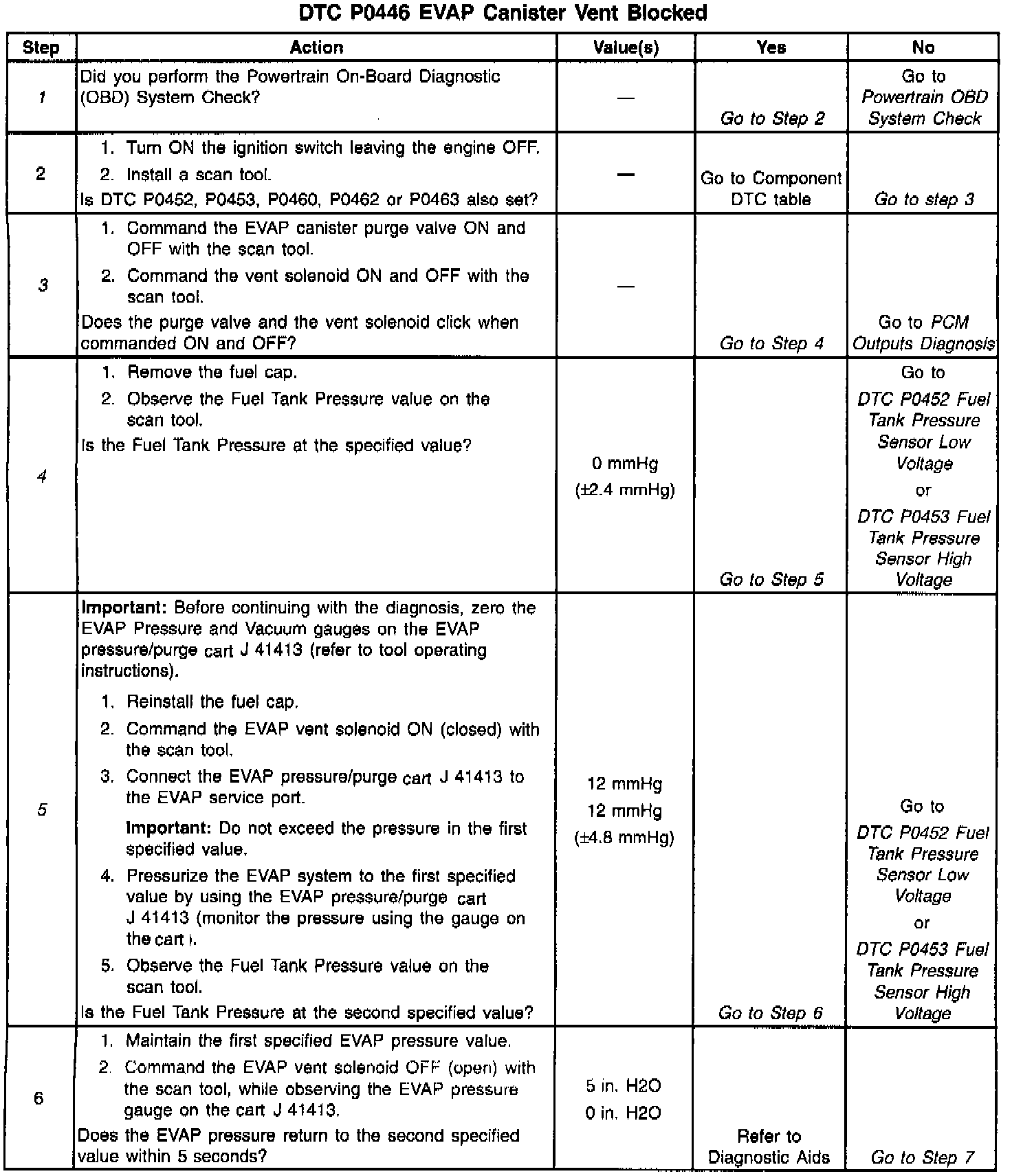 DTC P0446 EVAP Canister Vent Blocked

| Step | Action | Value(s) | Yes | No |
|---|---|---|---|---|
| 1 | Did you perform the Powertrain On-Board Diagnostic (OBD) System Check? | — | Go to Step 2 | Go to Powertrain OBD System Check |
| 2 | 1. Turn ON the ignition switch leaving the engine OFF. 2. Install a scan tool. Is DTC P0452, P0453, P0460, P0462 or P0463 also set? | — | Go to Component DTC table | Go to step 3 |
| 3 | 1. Command the EVAP canister purge valve ON and OFF with the scan tool. 2. Command the vent solenoid ON and OFF with the scan tool. Does the purge valve and the vent solenoid click when commanded ON and OFF? | — | Go to Step 4 | Go to PCM Outputs Diagnosis |
| 4 | 1. Remove the fuel cap. 2. Observe the Fuel Tank Pressure value on the scan tool. Is the Fuel Tank Pressure at the specified value? | 0 mmHg (±2.4 mmHg) | Go to Step 5 | Go to DTC P0452 Fuel Tank Pressure Sensor Low Voltage or DTC P0453 Fuel Tank Pressure Sensor High Voltage |
| 5 | Important: Before continuing with the diagnosis, zero the EVAP Pressure and Vacuum gauges on the EVAP pressure/purge cart J 41413 (refer to tool operating instructions). 1. Reinstall the fuel cap. 2. Command the EVAP vent solenoid ON (closed) with the scan tool. 3. Connect the EVAP pressure/purge cart J 41413 to the EVAP service port. Important: Do not exceed the pressure in the first specified value. 4. Pressurize the EVAP system to the first specified value by using the EVAP pressure/purge cart J 41413 (monitor the pressure using the gauge on the cart ). 5. Observe the Fuel Tank Pressure value on the scan tool. Is the Fuel Tank Pressure at the second specified value? | 12 mmHg 12 mmHg (±4.8 mmHg) | Go to Step 6 | Go to DTC P0452 Fuel Tank Pressure Sensor Low Voltage or DTC P0453 Fuel Tank Pressure Sensor High Voltage |
| 6 | 1. Maintain the first specified EVAP pressure value. 2. Command the EVAP vent solenoid OFF (open) with the scan tool, while observing the EVAP pressure gauge on the cart J 41413. Does the EVAP pressure return to the second specified value within 5 seconds? | 5 in. H2O 0 in. H2O | Refer to Diagnostic Aids | Go to Step 7 |